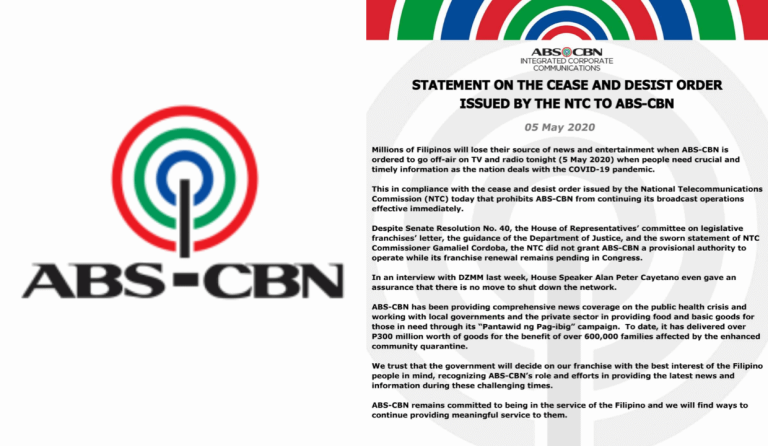 ABS-CBN

ABS-CBN
INTEGRATED CORPORATE
COMMUNICATIONS

STATEMENT ON THE CEASE AND DESIST ORDER ISSUED BY THE NTC TO ABS-CBN

05 May 2020

Millions of Filipinos will lose their source of news and entertainment when ABS-CBN is ordered to go off-air on TV and radio tonight (5 May 2020) when people need crucial and timely information as the nation deals with the COVID-19 pandemic.

This in compliance with the cease and desist order issued by the National Telecommunications Commission (NTC) today that prohibits ABS-CBN from continuing its broadcast operations effective immediately.

Despite Senate Resolution No. 40, the House of Representatives' committee on legislative franchises' letter, the guidance of the Department of Justice, and the sworn statement of NTC Commissioner Gamaliel Cordoba, the NTC did not grant ABS-CBN a provisional authority to operate while its franchise renewal remains pending in Congress.

In an interview with DZMM last week, House Speaker Alan Peter Cayetano even gave an assurance that there is no move to shut down the network.

ABS-CBN has been providing comprehensive news coverage on the public health crisis and working with local governments and the private sector in providing food and basic goods for those in need through its "Pantawid ng Pag-ibig" campaign. To date, it has delivered over P300 million worth of goods for the benefit of over 600,000 families affected by the enhanced community quarantine.

We trust that the government will decide on our franchise with the best interest of the Filipino people in mind, recognizing ABS-CBN's role and efforts in providing the latest news and information during these challenging times.

ABS-CBN remains committed to being in the service of the Filipino and we will find ways to continue providing meaningful service to them.